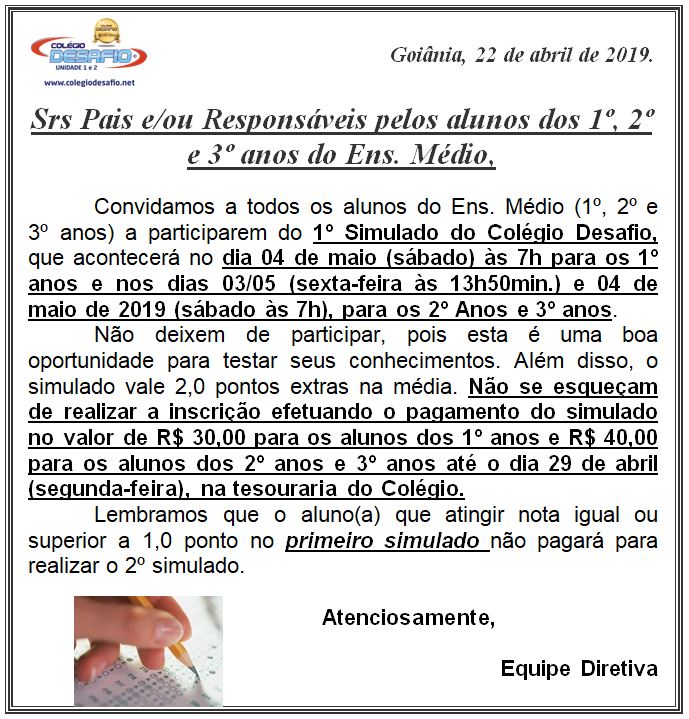 COLÉGIO DESAFIO
UNIDADE 1 e 2
www.colegiodesafio.net

Goiânia, 22 de abril de 2019.

Srs Pais e/ou Responsáveis pelos alunos dos 1º, 2º e 3º anos do Ens. Médio,

Convidamos a todos os alunos do Ens. Médio (1º, 2º e 3º anos) a participarem do 1º Simulado do Colégio Desafio, que acontecerá no dia 04 de maio (sábado) às 7h para os 1º anos e nos dias 03/05 (sexta-feira às 13h50min.) e 04 de maio de 2019 (sábado às 7h), para os 2º Anos e 3º anos.

Não deixem de participar, pois esta é uma boa oportunidade para testar seus conhecimentos. Além disso, o simulado vale 2,0 pontos extras na média. Não se esqueçam de realizar a inscrição efetuando o pagamento do simulado no valor de R$ 30,00 para os alunos dos 1º anos e R$ 40,00 para os alunos dos 2º anos e 3º anos até o dia 29 de abril (segunda-feira), na tesouraria do Colégio.

Lembramos que o aluno(a) que atingir nota igual ou superior a 1,0 ponto no primeiro simulado não pagará para realizar o 2º simulado.

Atenciosamente,

Equipe Diretiva